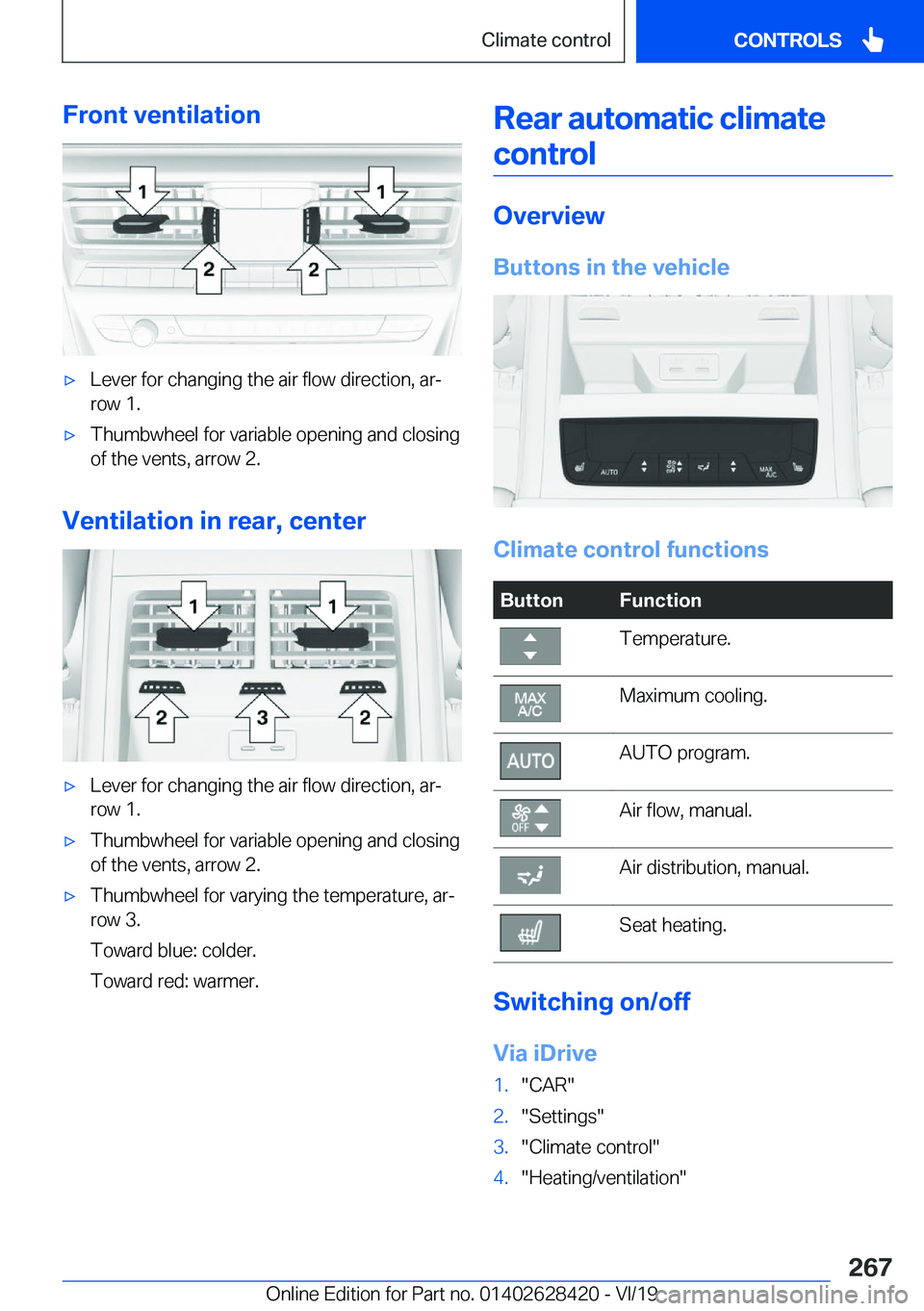 Climate control

CONTROLS

Front ventilation

1 1 2 2

▷ Lever for changing the air flow direction, arrow 1.

▷ Thumbwheel for variable opening and closing of the vents, arrow 2.

Ventilation in rear, center

1 1 2 3 2

▷ Lever for changing the air flow direction, arrow 1.

▷ Thumbwheel for variable opening and closing of the vents, arrow 2.

▷ Thumbwheel for varying the temperature, arrow 3.

Toward blue: colder.

Toward red: warmer.

Rear automatic climate control

Overview

Buttons in the vehicle

AUTO MAX A/C

Climate control functions

| Button | Function |
|---|---|
|  | Temperature. |
| MAX A/C | Maximum cooling. |
| AUTO | AUTO program. |
| OFF | Air flow, manual. |
|  | Air distribution, manual. |
|  | Seat heating. |

Switching on/off

Via iDrive

1. "CAR"
2. "Settings"
3. "Climate control"
4. "Heating/ventilation"

267

Online Edition for Part no. 01402628420 - VI/19

carmanualsonline.info